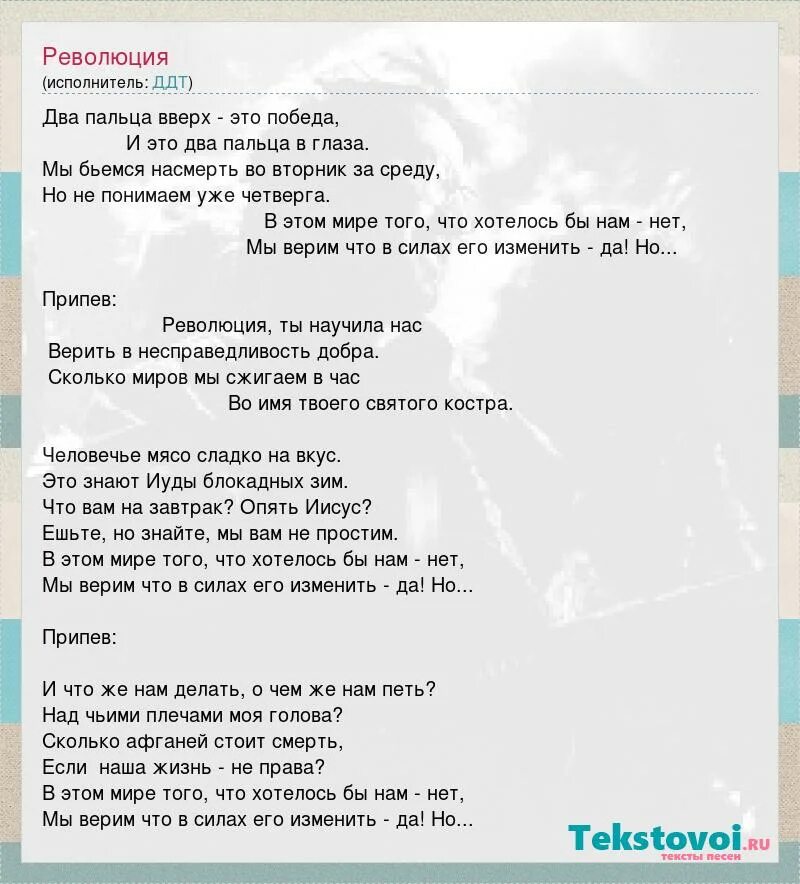 Революция
(исполнитель: ДДТ)

Два пальца вверх - это победа,
И это два пальца в глаза.
Мы бьемся насмерть во вторник за среду,
Но не понимаем уже четверга.
В этом мире того, что хотелось бы нам - нет,
Мы верим что в силах его изменить - да! Но...

Припев:
Революция, ты научила нас
Верить в несправедливость добра.
Сколько миров мы сжигаем в час
Во имя твоего святого костра.

Человечье мясо сладко на вкус.
Это знают Иуды блокадных зим.
Что вам на завтрак? Опять Иисус?
Ешьте, но знайте, мы вам не простим.
В этом мире того, что хотелось бы нам - нет,
Мы верим что в силах его изменить - да! Но...

Припев:

И что же нам делать, о чем же нам петь?
Над чьими плечами моя голова?
Сколько афганей стоит смерть,
Если наша жизнь - не права?
В этом мире того, что хотелось бы нам - нет,
Мы верим что в силах его изменить - да! Но...

Tekstovoi.ru
тексты песен